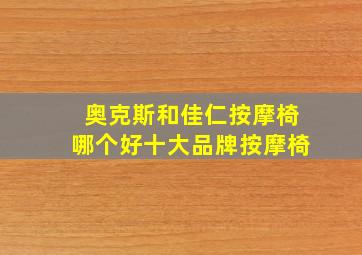 奥克斯和佳仁按摩椅
哪个好十大品牌按摩椅